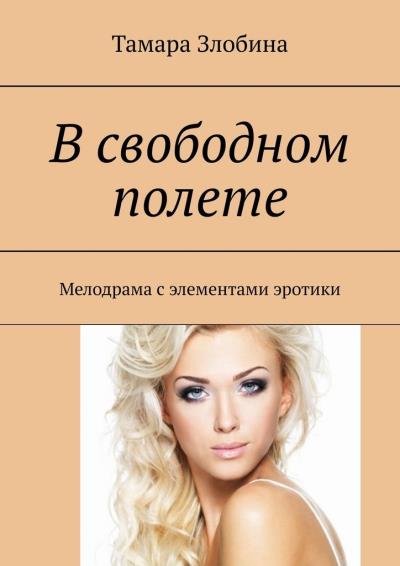 Тамара Злобина

В свободном полете

Мелодрама с элементами эротики